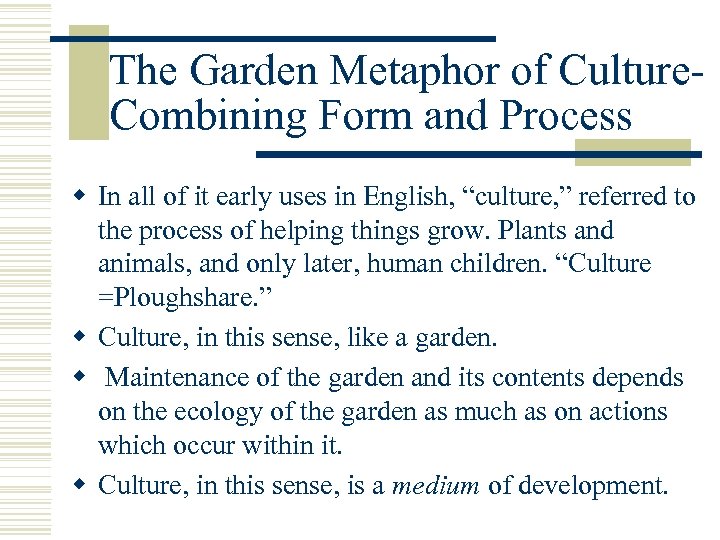 The Garden Metaphor of Culture-Combining Form and Process

• In all of it early uses in English, "culture," referred to the process of helping things grow. Plants and animals, and only later, human children. "Culture =Ploughshare."
• Culture, in this sense, like a garden.
• Maintenance of the garden and its contents depends on the ecology of the garden as much as on actions which occur within it.
• Culture, in this sense, is a medium of development.